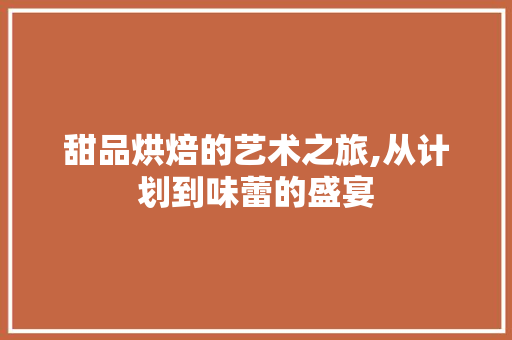 甜品烘焙的艺术之旅,从计划到味蕾的盛宴